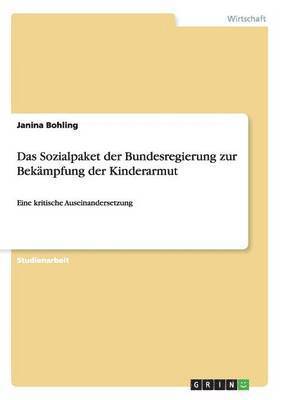 Wirtschaft

Janina Bohling

Das Sozialpaket der Bundesregierung zur Bekämpfung der Kinderarmut

Eine kritische Auseinandersetzung

Studienarbeit

GRIN